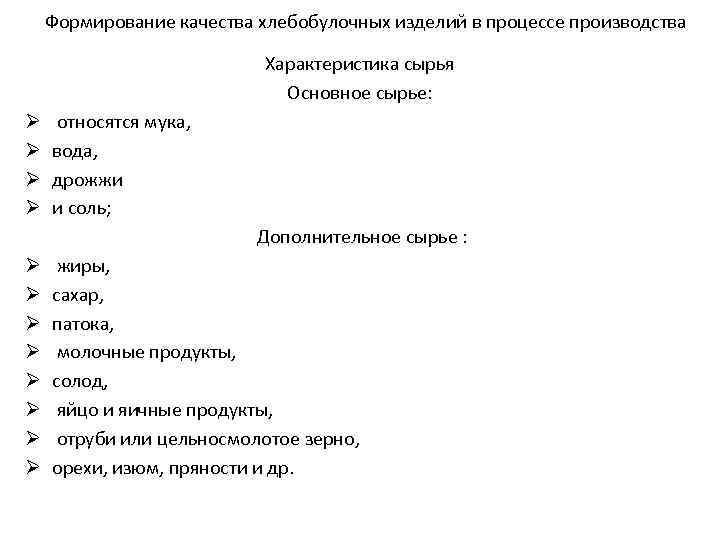 Формирование качества хлебобулочных изделий в процессе производства

Характеристика сырья

Основное сырье:

➢ относятся мука,
➢ вода,
➢ дрожжи
➢ и соль;

Дополнительное сырье :

➢ жиры,
➢ сахар,
➢ патока,
➢ молочные продукты,
➢ солод,
➢ яйцо и яичные продукты,
➢ отруби или цельносмолотое зерно,
➢ орехи, изюм, пряности и др.